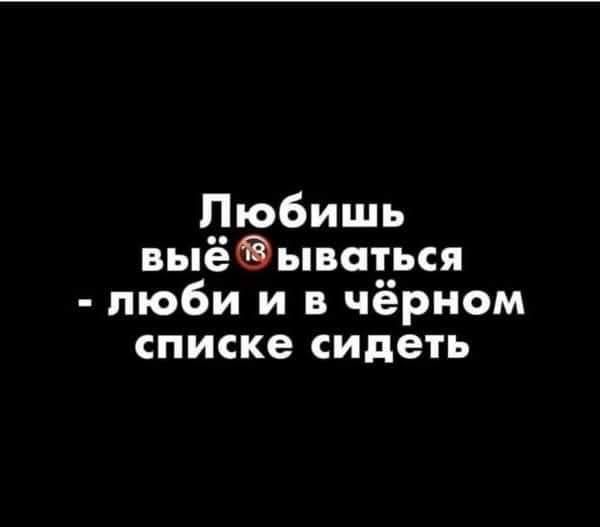 Любишь выё🔞ываться - люби и в чёрном списке сидеть